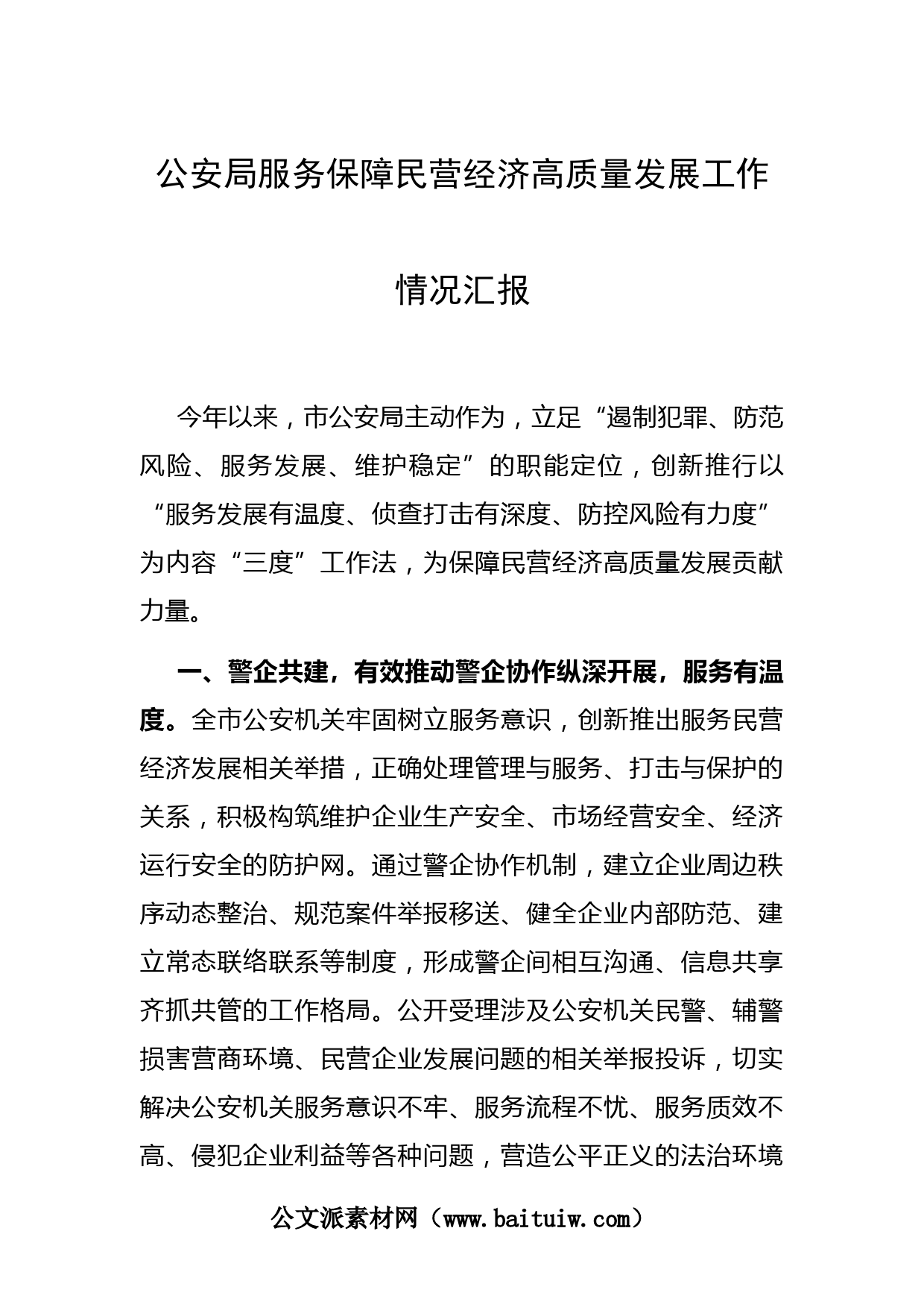 公安局服务保障民营经济高质量发展工作情况汇报

今年以来，市公安局主动作为，立足“遏制犯罪、防范风险、服务发展、维护稳定”的职能定位，创新推行以“服务发展有温度、侦查打击有深度、防控风险有力度”为内容“三度”工作法，为保障民营经济高质量发展贡献力量。

一、警企共建，有效推动警企协作纵深开展，服务有温度。全市公安机关牢固树立服务意识，创新推出服务民营经济发展相关举措，正确处理管理与服务、打击与保护的关系，积极构筑维护企业生产安全、市场经营安全、经济运行安全的防护网。通过警企协作机制，建立企业周边秩序动态整治、规范案件举报移送、健全企业内部防范、建立常态联络联系等制度，形成警企间相互沟通、信息共享齐抓共管的工作格局。公开受理涉及公安机关民警、辅警损害营商环境、民营企业发展问题的相关举报投诉，切实解决公安机关服务意识不牢、服务流程不忧、服务质效不高、侵犯企业利益等各种问题，营造公平正义的法治环境

公文派素材网（www.baituiw.com）